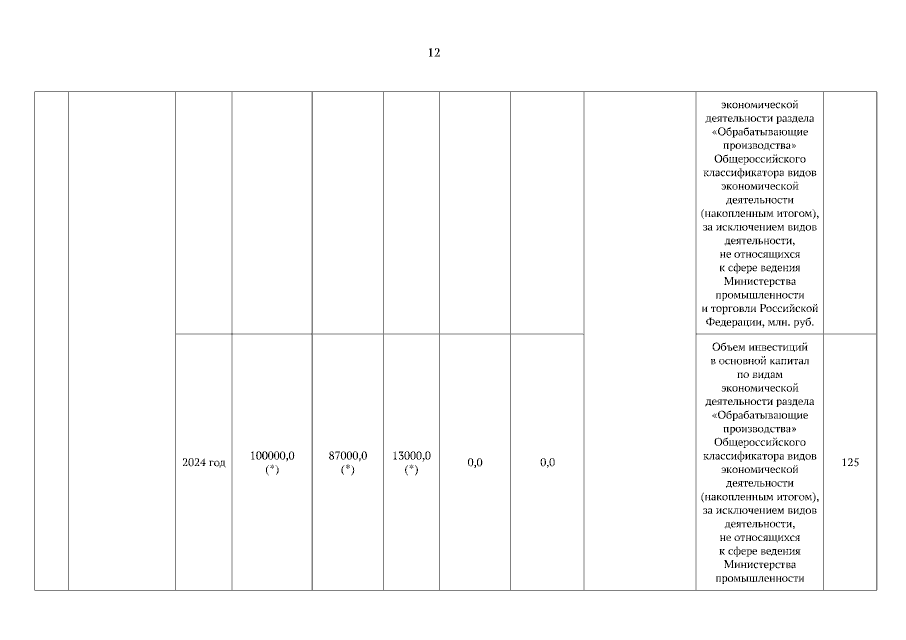 12

| | | | | | | | | | | |
|---|---|---|---|---|---|---|---|---|---|---|
| | | | | | | | | | экономической деятельности раздела «Обрабатывающие производства» Общероссийского классификатора видов экономической деятельности (накопленным итогом), за исключением видов деятельности, не относящихся к сфере ведения Министерства промышленности и торговли Российской Федерации, млн. руб. | |
| | | 2024 год | 100000,0 (*) | 87000,0 (*) | 13000,0 (*) | 0,0 | 0,0 | | Объем инвестиций в основной капитал по видам экономической деятельности раздела «Обрабатывающие производства» Общероссийского классификатора видов экономической деятельности (накопленным итогом), за исключением видов деятельности, не относящихся к сфере ведения Министерства промышленности | 125 |